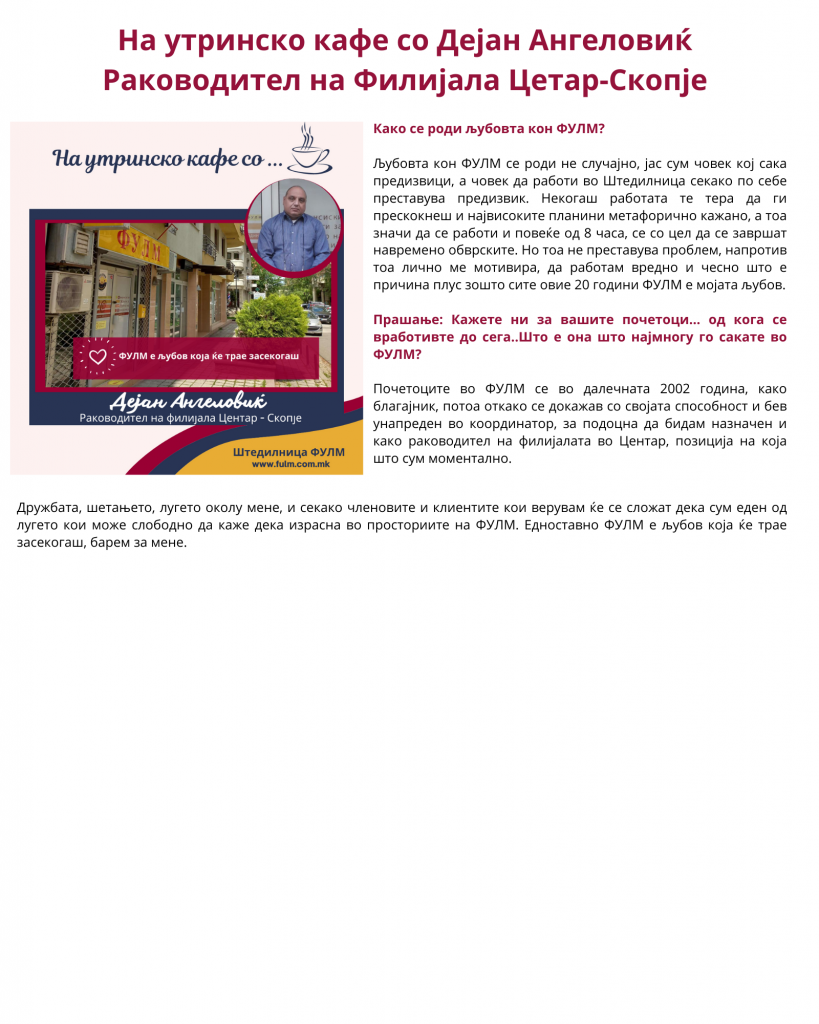 На утринско кафе со Дејан Ангеловиќ
Раководител на Филијала Цетар-Скопје

На утринско кафе со ...

ФУЛМ

ФУЛМ е љубов која ќе трае засекогаш

Дејан Ангеловиќ
Раководител на филијала Центар - Скопје

Штедилница ФУЛМ
www.fulm.com.mk

Како се роди љубовта кон ФУЛМ?

Љубовта кон ФУЛМ се роди не случајно, јас сум човек кој сака предизвици, а човек да работи во Штедилница секако по себе преставува предизвик. Некогаш работата те тера да ги прескокнеш и највисоките планини метафорично кажано, а тоа значи да се работи и повеќе од 8 часа, се со цел да се завршат навремено обврските. Но тоа не преставува проблем, напротив тоа лично ме мотивира, да работам вредно и чесно што е причина плус зошто сите овие 20 години ФУЛМ е мојата љубов.

Прашање: Кажете ни за вашите почетоци... од кога се вработивте до сега..Што е она што најмногу го сакате во ФУЛМ?

Почетоците во ФУЛМ се во далечната 2002 година, како благајник, потоа откако се докажав со својата способност и бев унапреден во координатор, за подоцна да бидам назначен и како раководител на филијалата во Центар, позиција на која што сум моментално.

Дружбата, шетањето, лугето околу мене, и секако членовите и клиентите кои верувам ќе се сложат дека сум еден од лугето кои може слободно да каже дека израсна во просториите на ФУЛМ. Едноставно ФУЛМ е љубов која ќе трае засекогаш, барем за мене.